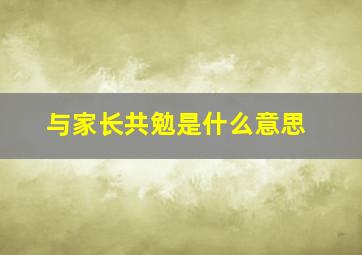 与家长共勉是什么意思